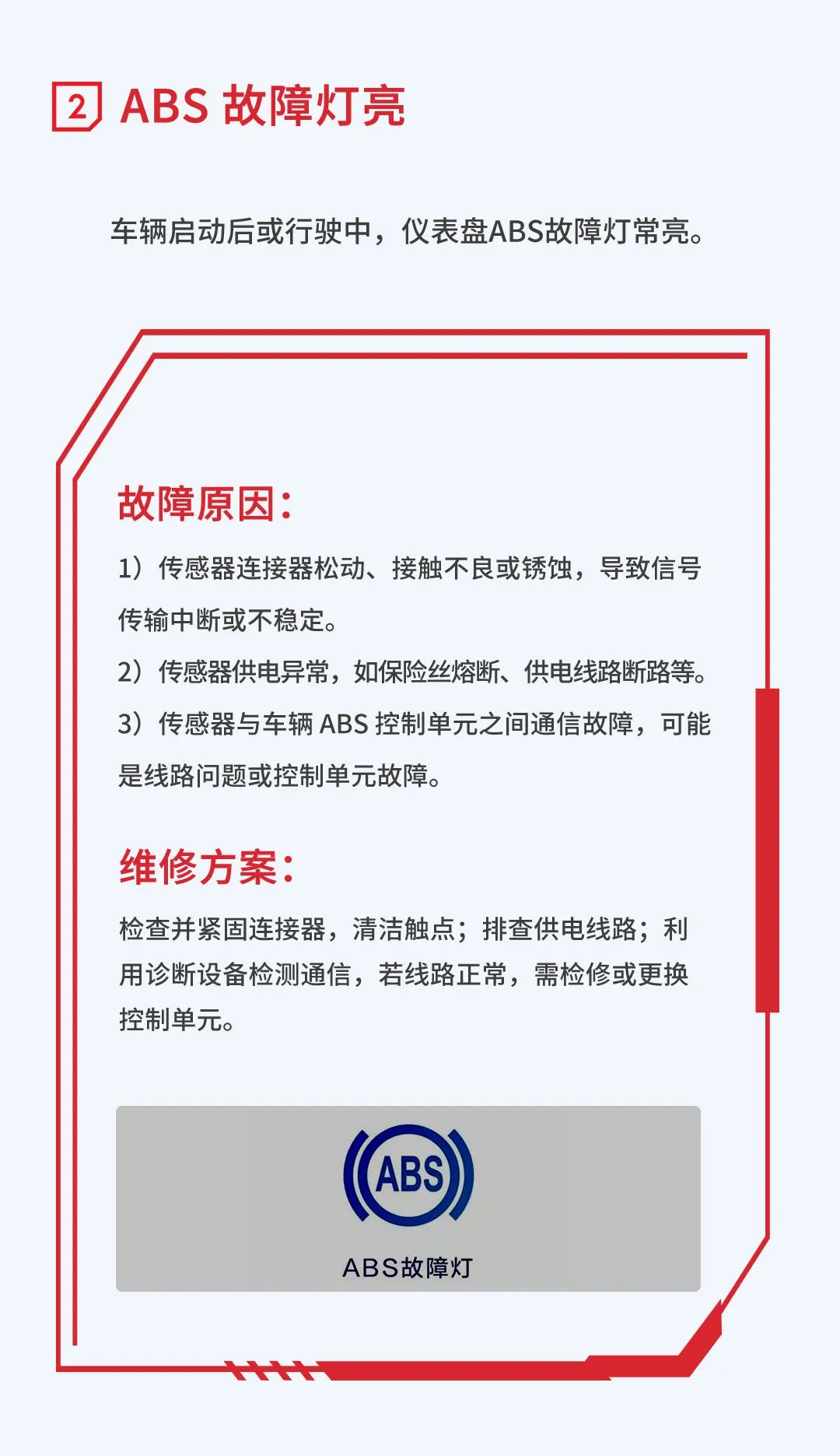 2 ABS 故障灯亮

车辆启动后或行驶中，仪表盘ABS故障灯常亮。

故障原因：

1）传感器连接器松动、接触不良或锈蚀，导致信号传输中断或不稳定。

2）传感器供电异常，如保险丝熔断、供电线路断路等。

3）传感器与车辆 ABS 控制单元之间通信故障，可能是线路问题或控制单元故障。

维修方案：

检查并紧固连接器，清洁触点；排查供电线路；利用诊断设备检测通信，若线路正常，需检修或更换控制单元。

ABS

ABS故障灯